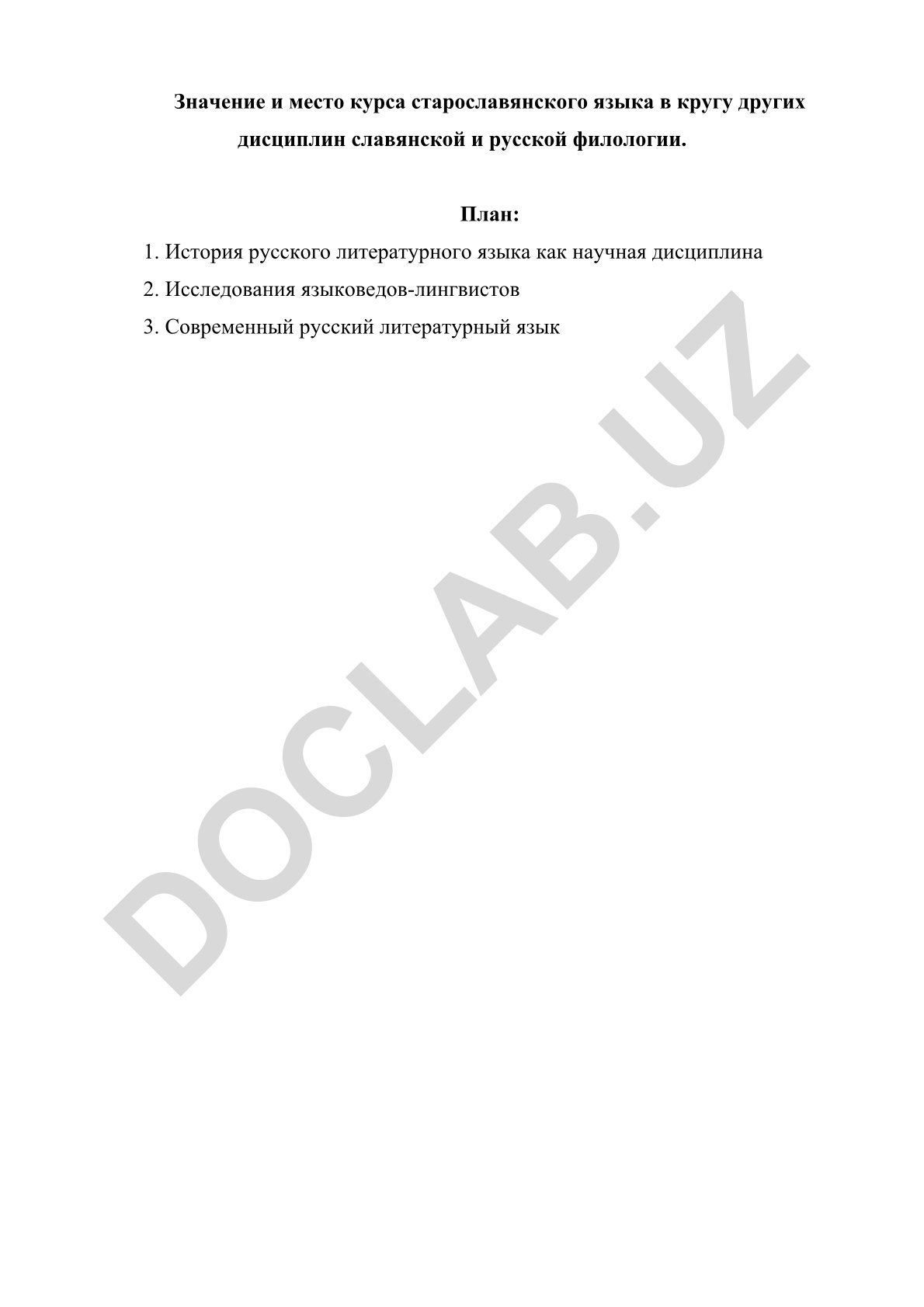 Значение и место курса старославянского языка в кругу других дисциплин славянской и русской филологии.

План:

1. История русского литературного языка как научная дисциплина
2. Исследования языковедов-лингвистов
3. Современный русский литературный язык

DOCLAB.UZ